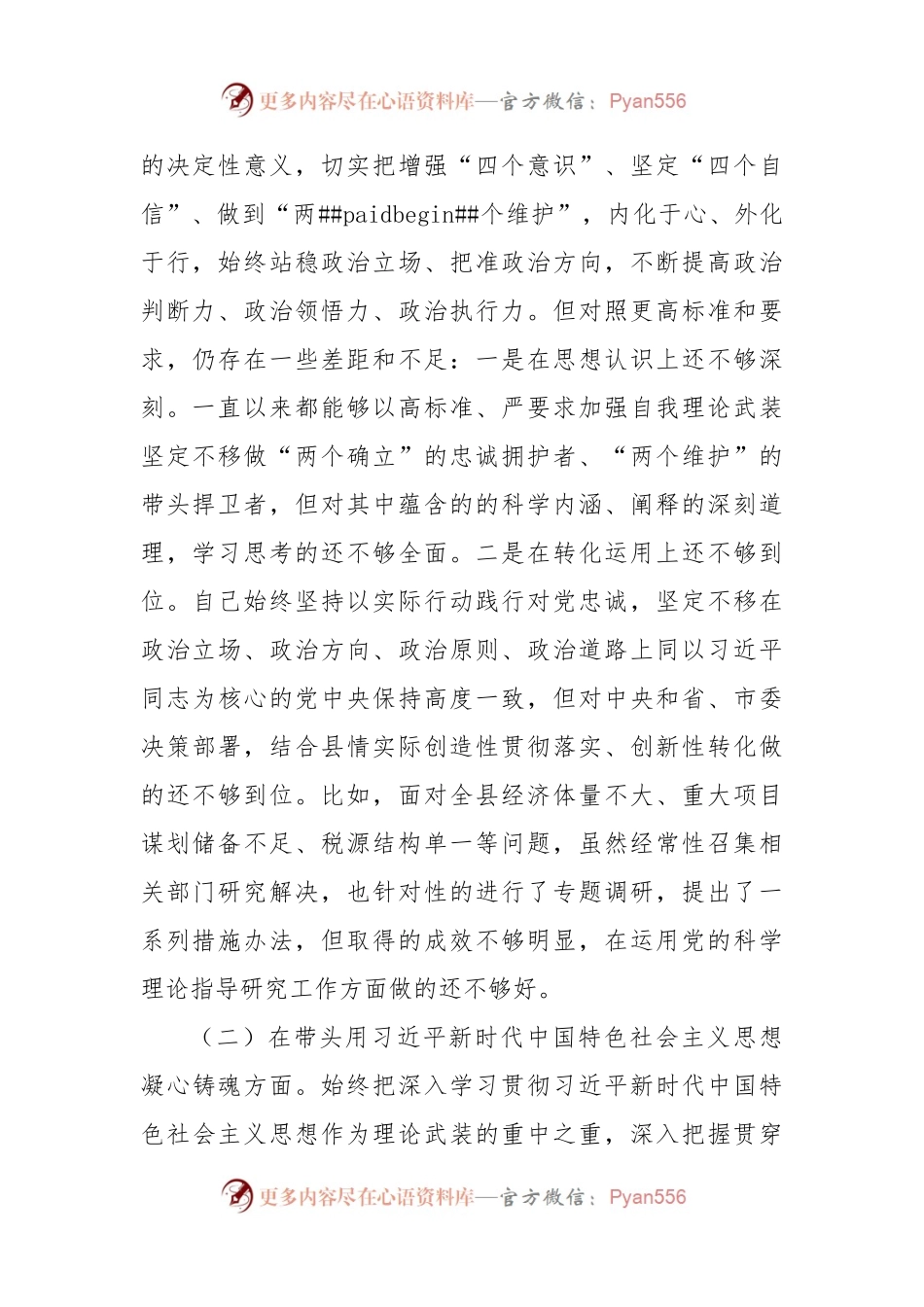 更多内容尽在心语资料库—官方微信：Pyan556

的决定性意义，切实把增强“四个意识”、坚定“四个自信”、做到“两##paidbegin##个维护”，内化于心、外化于行，始终站稳政治立场、把准政治方向，不断提高政治判断力、政治领悟力、政治执行力。但对照更高标准和要求，仍存在一些差距和不足：一是在思想认识上还不够深刻。一直以来都能够以高标准、严要求加强自我理论武装坚定不移做“两个确立”的忠诚拥护者、“两个维护”的带头捍卫者，但对其中蕴含的的科学内涵、阐释的深刻道理，学习思考的还不够全面。二是在转化运用上还不够到位。自己始终坚持以实际行动践行对党忠诚，坚定不移在政治立场、政治方向、政治原则、政治道路上同以习近平同志为核心的党中央保持高度一致，但对中央和省、市委决策部署，结合县情实际创造性贯彻落实、创新性转化做的还不够到位。比如，面对全县经济体量不大、重大项目谋划储备不足、税源结构单一等问题，虽然经常性召集相关部门研究解决，也针对性的进行了专题调研，提出了一系列措施办法，但取得的成效不够明显，在运用党的科学理论指导研究工作方面做的还不够好。

（二）在带头用习近平新时代中国特色社会主义思想凝心铸魂方面。始终把深入学习贯彻习近平新时代中国特色社会主义思想作为理论武装的重中之重，深入把握贯穿

更多内容尽在心语资料库—官方微信：Pyan556